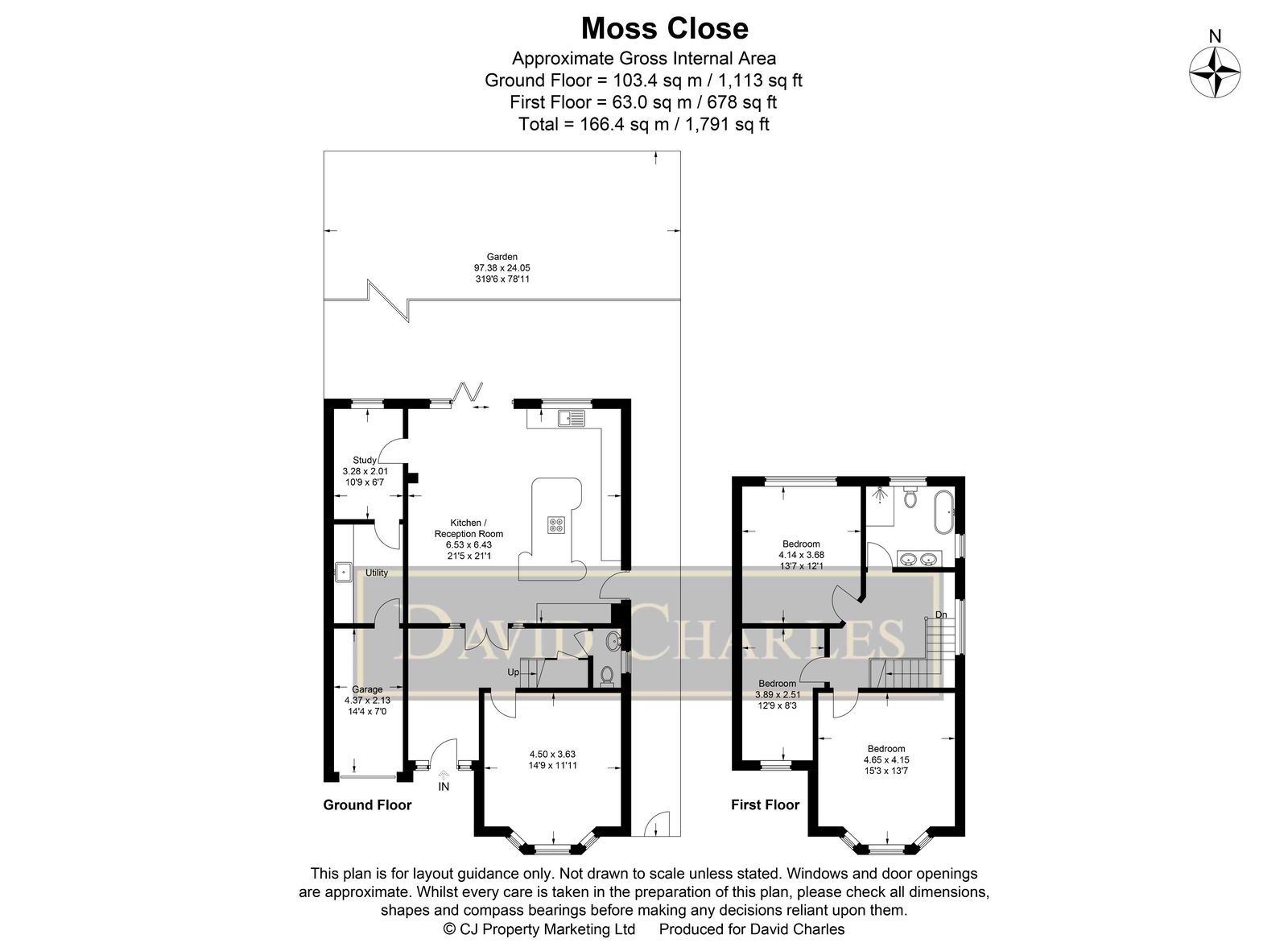 Moss Close
Approximate Gross Internal Area
Ground Floor = 103.4 sq m / 1,113 sq ft
First Floor = 63.0 sq m / 678 sq ft
Total = 166.4 sq m / 1,791 sq ft

N

Garden
97.38 x 24.05
319'6 x 78'11

Study
3.28 x 2.01
10'9 x 6'7

Kitchen /
Reception Room
6.53 x 6.43
21'5 x 21'1

Utility

DAVID CHARLES

Up

Garage
4.37 x 2.13
14'4 x 7'0

4.50 x 3.63
14'9 x 11'11

IN

Ground Floor

Bedroom
4.14 x 3.68
13'7 x 12'1

Dn

Bedroom
3.89 x 2.51
12'9 x 8'3

Bedroom
4.65 x 4.15
15'3 x 13'7

First Floor

This plan is for layout guidance only. Not drawn to scale unless stated. Windows and door openings are approximate. Whilst every care is taken in the preparation of this plan, please check all dimensions, shapes and compass bearings before making any decisions reliant upon them.
© CJ Property Marketing Ltd Produced for David Charles